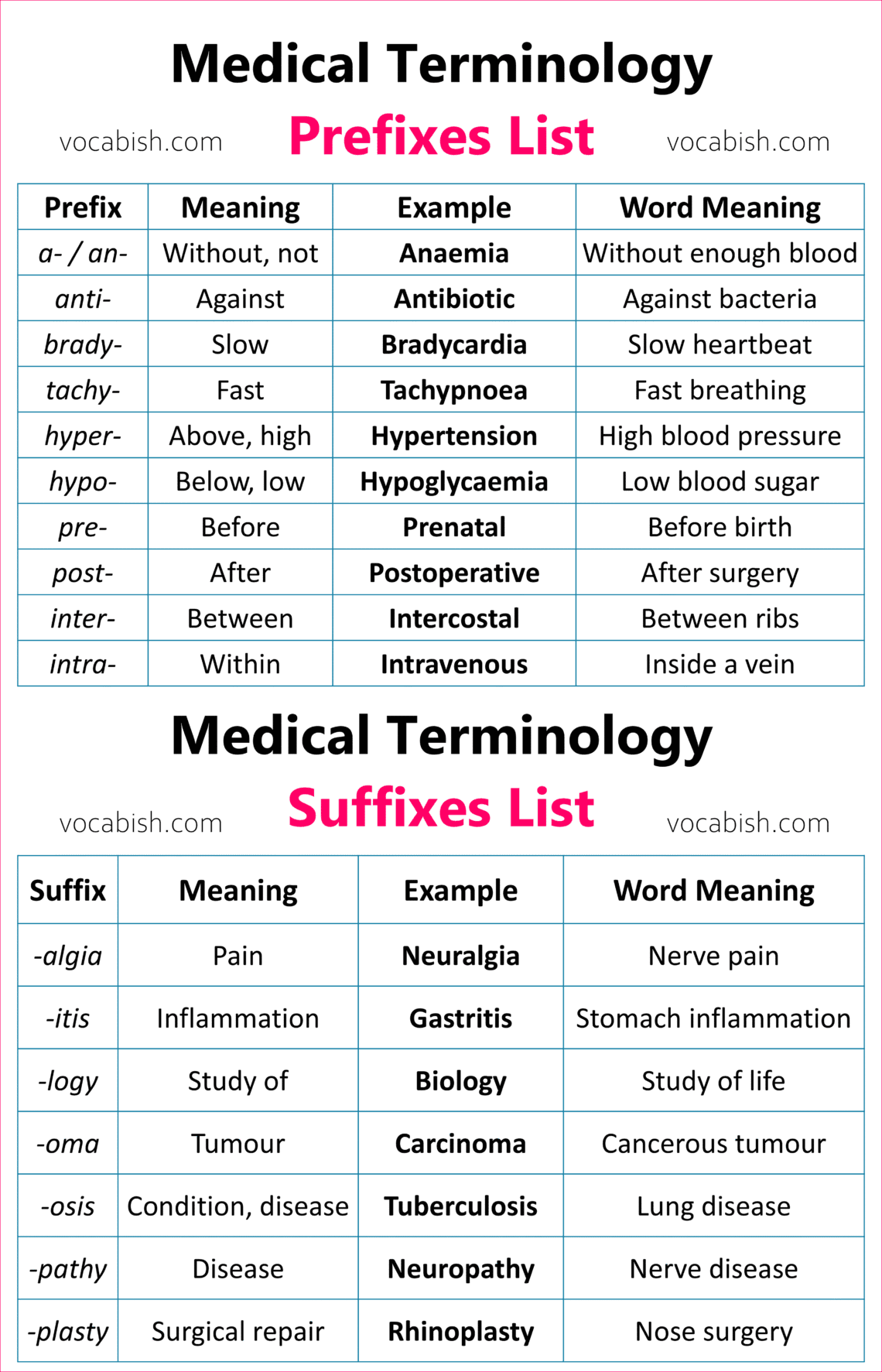 Medical Terminology

vocabish.com Prefixes List vocabish.com

| Prefix | Meaning | Example | Word Meaning |
|---|---|---|---|
| a- / an- | Without, not | Anaemia | Without enough blood |
| anti- | Against | Antibiotic | Against bacteria |
| brady- | Slow | Bradycardia | Slow heartbeat |
| tachy- | Fast | Tachypnoea | Fast breathing |
| hyper- | Above, high | Hypertension | High blood pressure |
| hypo- | Below, low | Hypoglycaemia | Low blood sugar |
| pre- | Before | Prenatal | Before birth |
| post- | After | Postoperative | After surgery |
| inter- | Between | Intercostal | Between ribs |
| intra- | Within | Intravenous | Inside a vein |

Medical Terminology

vocabish.com Suffixes List vocabish.com

| Suffix | Meaning | Example | Word Meaning |
|---|---|---|---|
| -algia | Pain | Neuralgia | Nerve pain |
| -itis | Inflammation | Gastritis | Stomach inflammation |
| -logy | Study of | Biology | Study of life |
| -oma | Tumour | Carcinoma | Cancerous tumour |
| -osis | Condition, disease | Tuberculosis | Lung disease |
| -pathy | Disease | Neuropathy | Nerve disease |
| -plasty | Surgical repair | Rhinoplasty | Nose surgery |